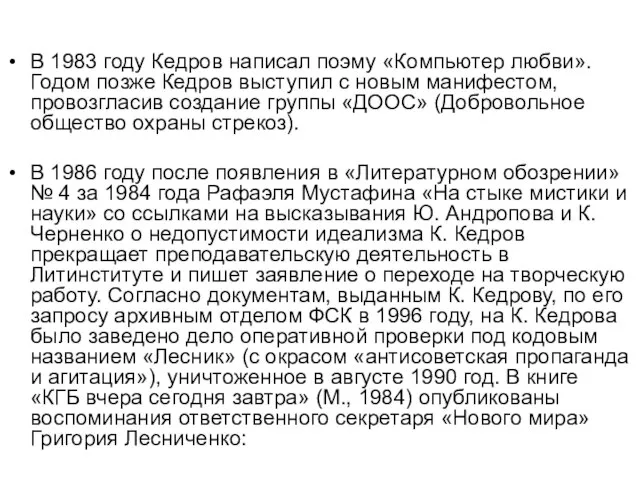 • В 1983 году Кедров написал поэму «Компьютер любви». Годом позже Кедров выступил с новым манифестом, провозгласив создание группы «ДООС» (Добровольное общество охраны стрекоз).

• В 1986 году после появления в «Литературном обозрении» № 4 за 1984 года Рафаэля Мустафина «На стыке мистики и науки» со ссылками на высказывания Ю. Андропова и К. Черненко о недопустимости идеализма К. Кедров прекращает преподавательскую деятельность в Литинституте и пишет заявление о переходе на творческую работу. Согласно документам, выданным К. Кедрову, по его запросу архивным отделом ФСК в 1996 году, на К. Кедрова было заведено дело оперативной проверки под кодовым названием «Лесник» (с окрасом «антисоветская пропаганда и агитация»), уничтоженное в августе 1990 год. В книге «КГБ вчера сегодня завтра» (М., 1984) опубликованы воспоминания ответственного секретаря «Нового мира» Григория Лесниченко: